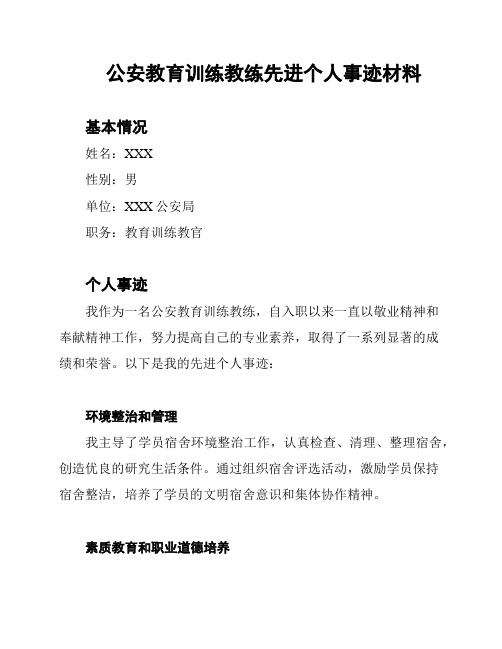 公安教育训练教练先进个人事迹材料

基本情况

姓名：XXX

性别：男

单位：XXX 公安局

职务：教育训练教官

个人事迹

我作为一名公安教育训练教练，自入职以来一直以敬业精神和奉献精神工作，努力提高自己的专业素养，取得了一系列显著的成绩和荣誉。以下是我的先进个人事迹：

环境整治和管理

我主导了学员宿舍环境整治工作，认真检查、清理、整理宿舍，创造优良的研究生活条件。通过组织宿舍评选活动，激励学员保持宿舍整洁，培养了学员的文明宿舍意识和集体协作精神。

素质教育和职业道德培养